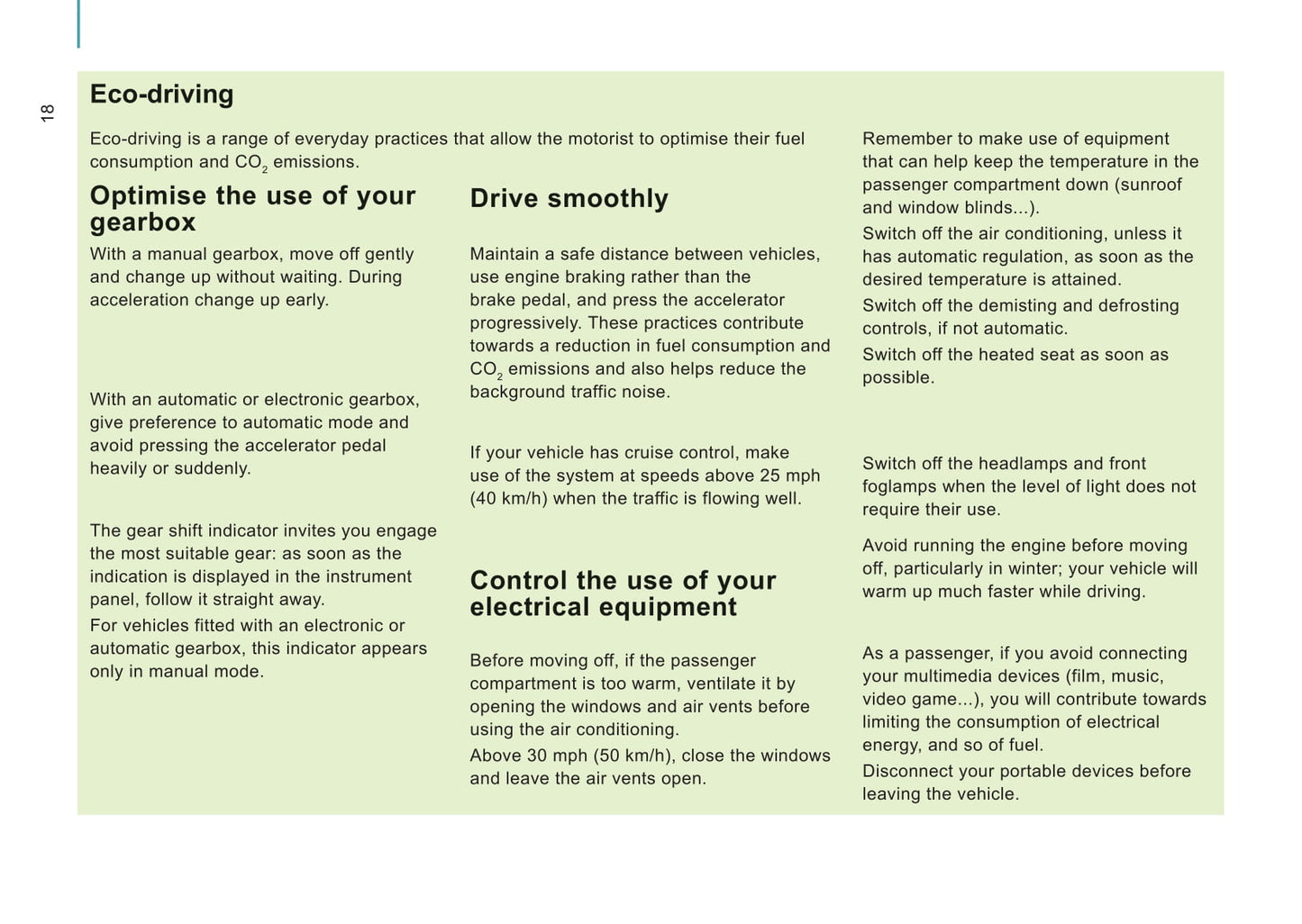 18

Eco-driving

Eco-driving is a range of everyday practices that allow the motorist to optimise their fuel consumption and $CO_2$ emissions.

Optimise the use of your gearbox

With a manual gearbox, move off gently and change up without waiting. During acceleration change up early.

With an automatic or electronic gearbox, give preference to automatic mode and avoid pressing the accelerator pedal heavily or suddenly.

The gear shift indicator invites you engage the most suitable gear: as soon as the indication is displayed in the instrument panel, follow it straight away.

For vehicles fitted with an electronic or automatic gearbox, this indicator appears only in manual mode.

Drive smoothly

Maintain a safe distance between vehicles, use engine braking rather than the brake pedal, and press the accelerator progressively. These practices contribute towards a reduction in fuel consumption and $CO_2$ emissions and also helps reduce the background traffic noise.

If your vehicle has cruise control, make use of the system at speeds above 25 mph (40 km/h) when the traffic is flowing well.

Control the use of your electrical equipment

Before moving off, if the passenger compartment is too warm, ventilate it by opening the windows and air vents before using the air conditioning.

Above 30 mph (50 km/h), close the windows and leave the air vents open.

Remember to make use of equipment that can help keep the temperature in the passenger compartment down (sunroof and window blinds...).

Switch off the air conditioning, unless it has automatic regulation, as soon as the desired temperature is attained.

Switch off the demisting and defrosting controls, if not automatic.

Switch off the heated seat as soon as possible.

Switch off the headlamps and front foglamps when the level of light does not require their use.

Avoid running the engine before moving off, particularly in winter; your vehicle will warm up much faster while driving.

As a passenger, if you avoid connecting your multimedia devices (film, music, video game...), you will contribute towards limiting the consumption of electrical energy, and so of fuel.

Disconnect your portable devices before leaving the vehicle.